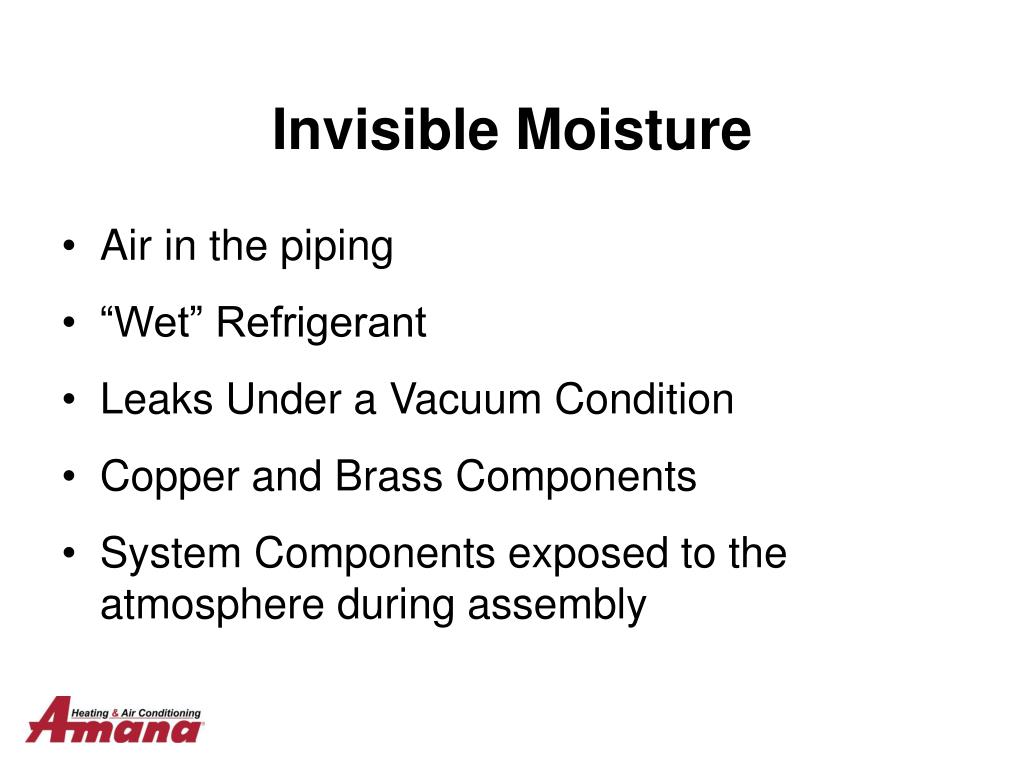 Invisible Moisture

• Air in the piping
• “Wet” Refrigerant
• Leaks Under a Vacuum Condition
• Copper and Brass Components
• System Components exposed to the atmosphere during assembly

Heating & Air Conditioning
Amana